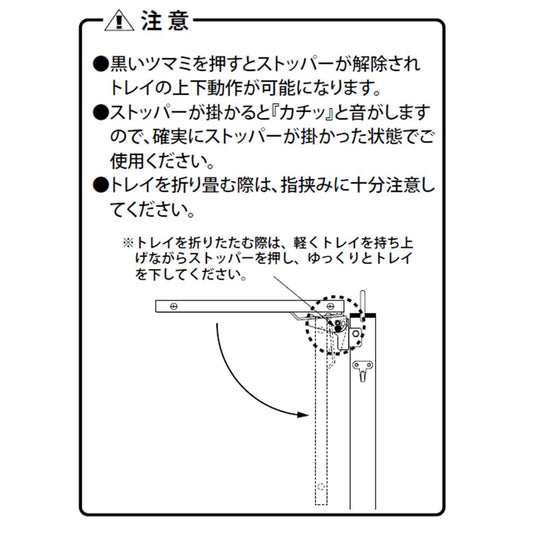 注意

●黒いツマミを押すとストッパーが解除されトレイの上下動作が可能になります。

●ストッパーが掛かると『カチッ』と音がしますので、確実にストッパーが掛かった状態でご使用ください。

●トレイを折り畳む際は、指挟みに十分注意してください。

※トレイを折りたたむ際は、軽くトレイを持ち上げながらストッパーを押し、ゆっくりとトレイを下してください。